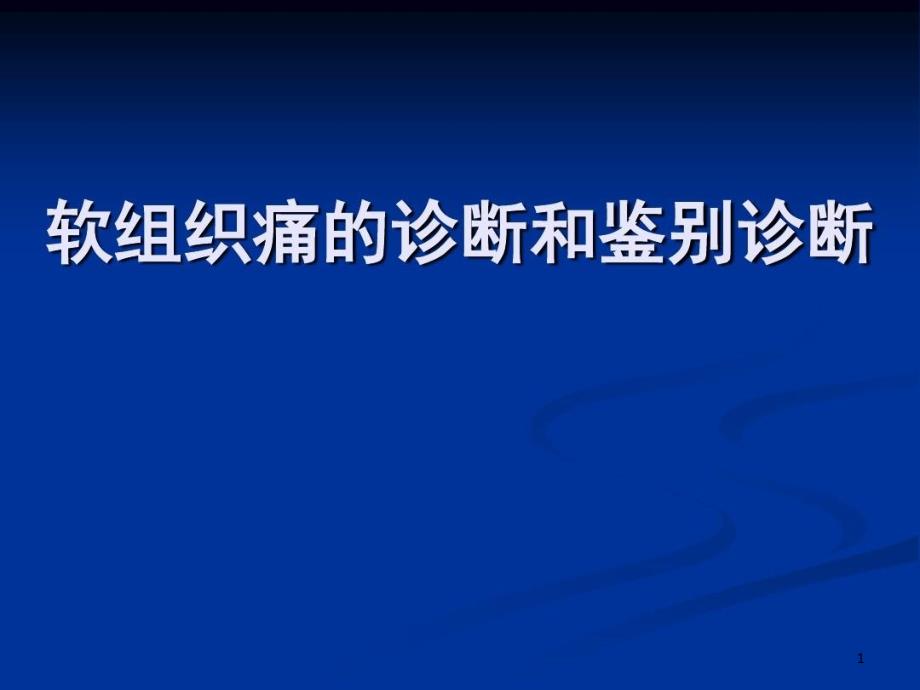 软组织痛的诊断和鉴别诊断

1